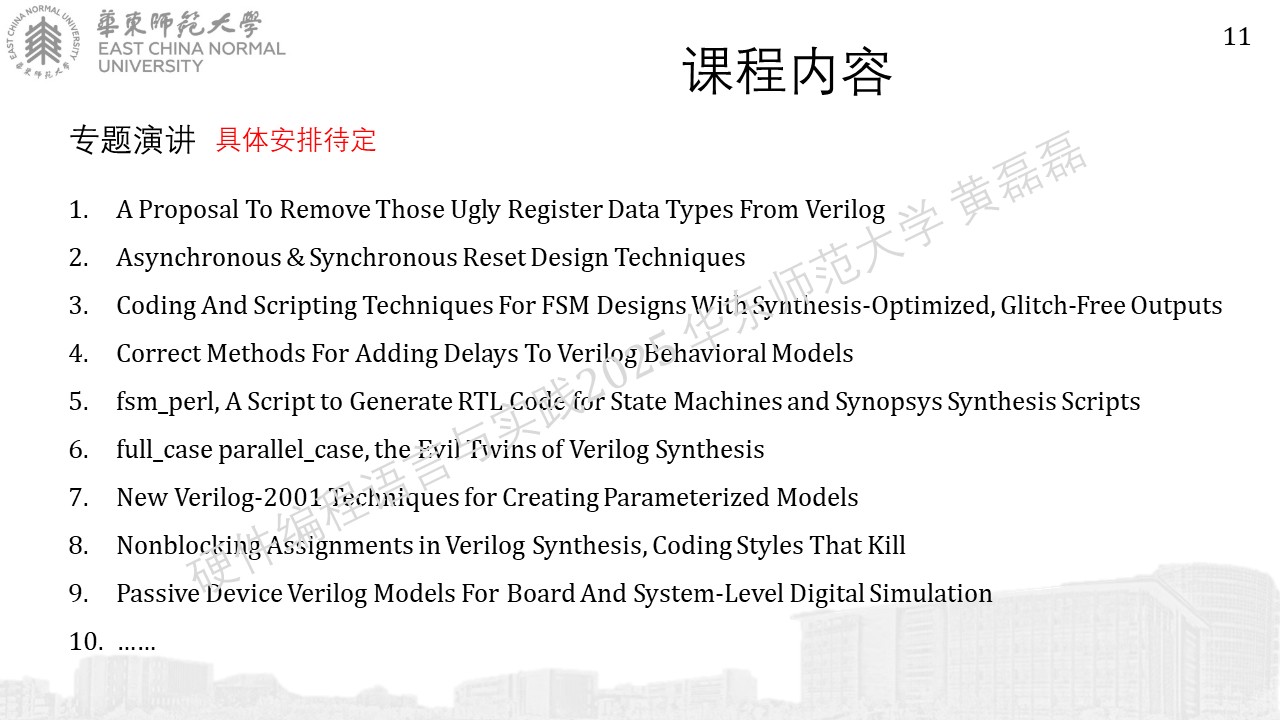 華東師範大學
EAST CHINA NORMAL UNIVERSITY

11

课程内容

专题演讲 具体安排待定

1. A Proposal To Remove Those Ugly Register Data Types From Verilog
2. Asynchronous & Synchronous Reset Design Techniques
3. Coding And Scripting Techniques For FSM Designs With Synthesis-Optimized, Glitch-Free Outputs
4. Correct Methods For Adding Delays To Verilog Behavioral Models
5. fsm_perl, A Script to Generate RTL Code for State Machines and Synopsys Synthesis Scripts
6. full_case parallel_case, the Evil Twins of Verilog Synthesis
7. New Verilog-2001 Techniques for Creating Parameterized Models
8. Nonblocking Assignments in Verilog Synthesis, Coding Styles That Kill
9. Passive Device Verilog Models For Board And System-Level Digital Simulation
10. ……

硬件编程语言与实践2025 华东师范大学 黄磊磊